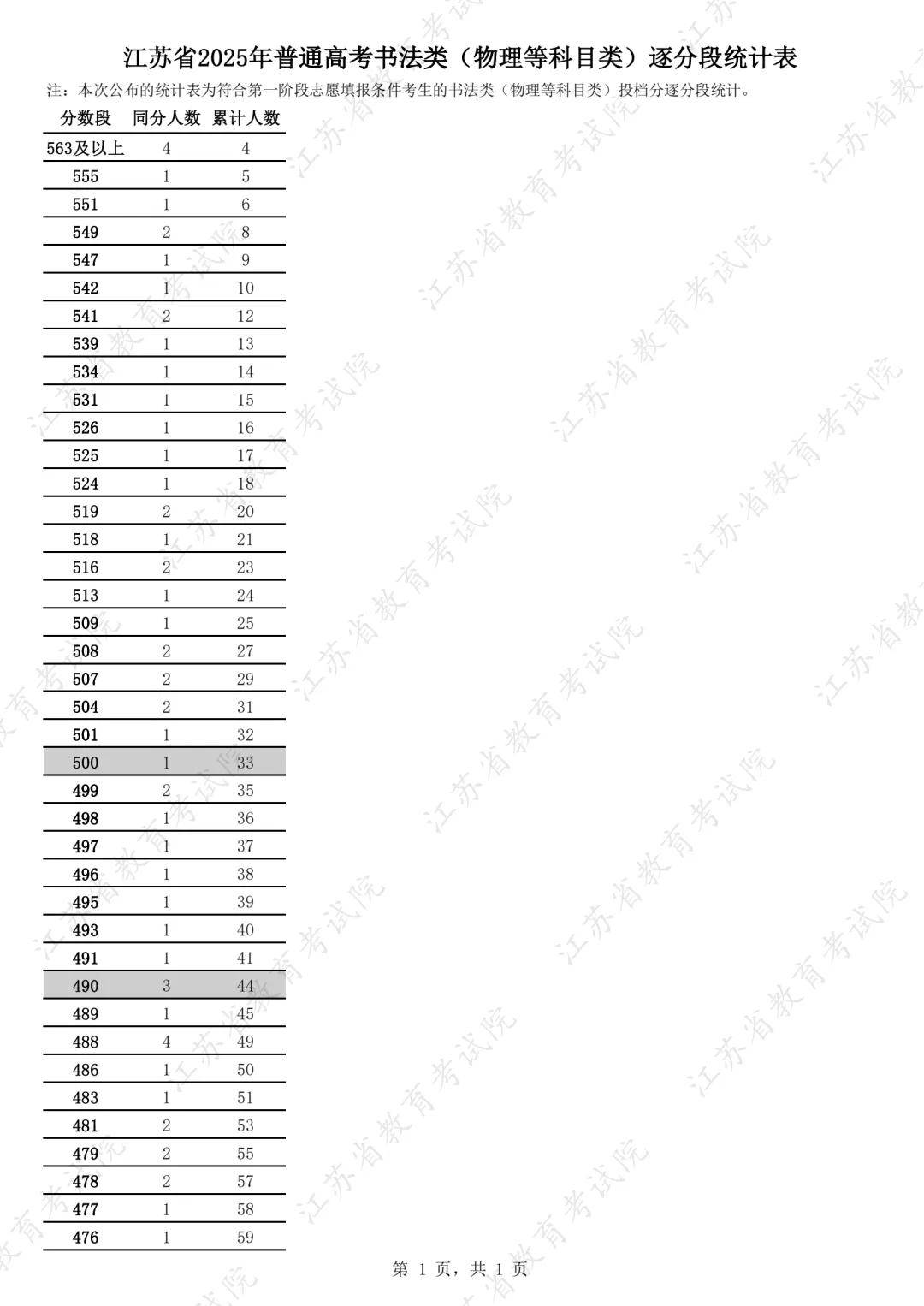 江苏省2025年普通高考书法类（物理等科目类）逐分段统计表

注：本次公布的统计表为符合第一阶段志愿填报条件考生的书法类（物理等科目类）投档分逐分段统计。

| 分数段 | 同分人数 | 累计人数 |
|---|---|---|
| 563及以上 | 4 | 4 |
| 555 | 1 | 5 |
| 551 | 1 | 6 |
| 549 | 2 | 8 |
| 547 | 1 | 9 |
| 542 | 1 | 10 |
| 541 | 2 | 12 |
| 539 | 1 | 13 |
| 534 | 1 | 14 |
| 531 | 1 | 15 |
| 526 | 1 | 16 |
| 525 | 1 | 17 |
| 524 | 1 | 18 |
| 519 | 2 | 20 |
| 518 | 1 | 21 |
| 516 | 2 | 23 |
| 513 | 1 | 24 |
| 509 | 1 | 25 |
| 508 | 2 | 27 |
| 507 | 2 | 29 |
| 504 | 2 | 31 |
| 501 | 1 | 32 |
| 500 | 1 | 33 |
| 499 | 2 | 35 |
| 498 | 1 | 36 |
| 497 | 1 | 37 |
| 496 | 1 | 38 |
| 495 | 1 | 39 |
| 493 | 1 | 40 |
| 491 | 1 | 41 |
| 490 | 3 | 44 |
| 489 | 1 | 45 |
| 488 | 4 | 49 |
| 486 | 1 | 50 |
| 483 | 1 | 51 |
| 481 | 2 | 53 |
| 479 | 2 | 55 |
| 478 | 2 | 57 |
| 477 | 1 | 58 |
| 476 | 1 | 59 |

第 1 页，共 1 页

江苏省教育考试院